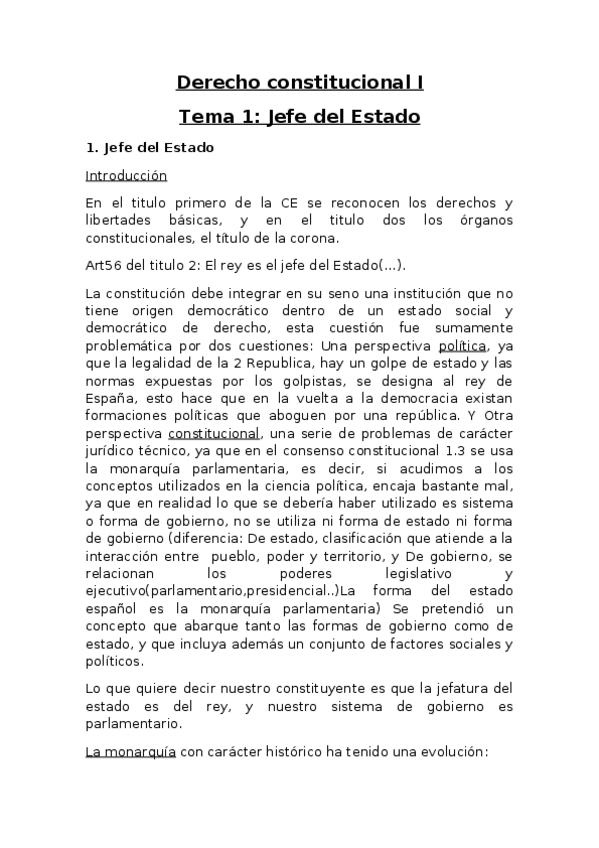 Derecho constitucional I

Tema 1: Jefe del Estado

1. Jefe del Estado

Introducción

En el titulo primero de la CE se reconocen los derechos y libertades básicas, y en el titulo dos los órganos constitucionales, el título de la corona.

Art56 del titulo 2: El rey es el jefe del Estado(...).

La constitución debe integrar en su seno una institución que no tiene origen democrático dentro de un estado social y democrático de derecho, esta cuestión fue sumamente problemática por dos cuestiones: Una perspectiva política, ya que la legalidad de la 2 Republica, hay un golpe de estado y las normas expuestas por los golpistas, se designa al rey de España, esto hace que en la vuelta a la democracia existan formaciones políticas que aboguen por una república. Y Otra perspectiva constitucional, una serie de problemas de carácter jurídico técnico, ya que en el consenso constitucional 1.3 se usa la monarquía parlamentaria, es decir, si acudimos a los conceptos utilizados en la ciencia política, encaja bastante mal, ya que en realidad lo que se debería haber utilizado es sistema o forma de gobierno, no se utiliza ni forma de estado ni forma de gobierno (diferencia: De estado, clasificación que atiende a la interacción entre pueblo, poder y territorio, y De gobierno, se relacionan los poderes legislativo y ejecutivo(parlamentario,presidencial..)La forma del estado español es la monarquía parlamentaria) Se pretendió un concepto que abarque tanto las formas de gobierno como de estado, y que incluya además un conjunto de factores sociales y políticos.

Lo que quiere decir nuestro constituyente es que la jefatura del estado es del rey, y nuestro sistema de gobierno es parlamentario.

La monarquía con carácter histórico ha tenido una evolución: